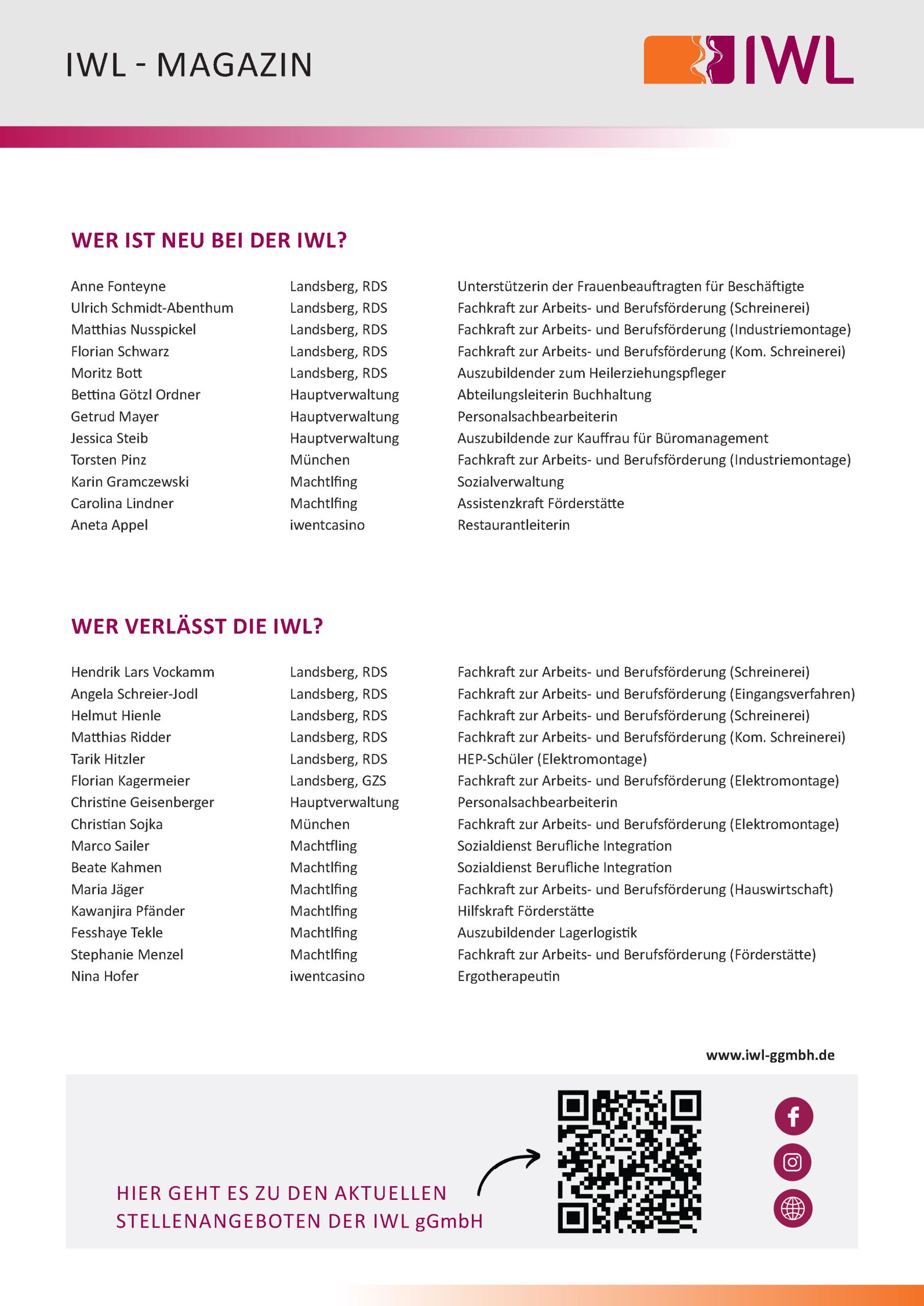 IWL - MAGAZIN

IWL

WER IST NEU BEI DER IWL?

| | | |
|---|---|---|
| Anne Fonteyne | Landsberg, RDS | Unterstützerin der Frauenbeauftragten für Beschäftigte |
| Ulrich Schmidt-Abenthum | Landsberg, RDS | Fachkraft zur Arbeits- und Berufsförderung (Schreinerei) |
| Matthias Nusspickel | Landsberg, RDS | Fachkraft zur Arbeits- und Berufsförderung (Industriemontage) |
| Florian Schwarz | Landsberg, RDS | Fachkraft zur Arbeits- und Berufsförderung (Kom. Schreinerei) |
| Moritz Bott | Landsberg, RDS | Auszubildender zum Heilerziehungspfleger |
| Bettina Götzl Ordner | Hauptverwaltung | Abteilungsleiterin Buchhaltung |
| Getrud Mayer | Hauptverwaltung | Personalsachbearbeiterin |
| Jessica Steib | Hauptverwaltung | Auszubildende zur Kauffrau für Büromanagement |
| Torsten Pinz | München | Fachkraft zur Arbeits- und Berufsförderung (Industriemontage) |
| Karin Gramczewski | Machtlfing | Sozialverwaltung |
| Carolina Lindner | Machtlfing | Assistenzkraft Förderstätte |
| Aneta Appel | iwentcasino | Restaurantleiterin |

WER VERLÄSST DIE IWL?

| | | |
|---|---|---|
| Hendrik Lars Vockamm | Landsberg, RDS | Fachkraft zur Arbeits- und Berufsförderung (Schreinerei) |
| Angela Schreier-Jodl | Landsberg, RDS | Fachkraft zur Arbeits- und Berufsförderung (Eingangsverfahren) |
| Helmut Hienle | Landsberg, RDS | Fachkraft zur Arbeits- und Berufsförderung (Schreinerei) |
| Matthias Ridder | Landsberg, RDS | Fachkraft zur Arbeits- und Berufsförderung (Kom. Schreinerei) |
| Tarik Hitzler | Landsberg, RDS | HEP-Schüler (Elektromontage) |
| Florian Kagermeier | Landsberg, GZS | Fachkraft zur Arbeits- und Berufsförderung (Elektromontage) |
| Christine Geisenberger | Hauptverwaltung | Personalsachbearbeiterin |
| Christian Sojka | München | Fachkraft zur Arbeits- und Berufsförderung (Elektromontage) |
| Marco Sailer | Machtfling | Sozialdienst Berufliche Integration |
| Beate Kahmen | Machtlfing | Sozialdienst Berufliche Integration |
| Maria Jäger | Machtlfing | Fachkraft zur Arbeits- und Berufsförderung (Hauswirtschaft) |
| Kawanjira Pfänder | Machtlfing | Hilfskraft Förderstätte |
| Fesshaye Tekle | Machtlfing | Auszubildender Lagerlogistik |
| Stephanie Menzel | Machtlfing | Fachkraft zur Arbeits- und Berufsförderung (Förderstätte) |
| Nina Hofer | iwentcasino | Ergotherapeutin |

www.iwl-ggmbh.de

HIER GEHT ES ZU DEN AKTUELLEN STELLENANGEBOTEN DER IWL gGmbH